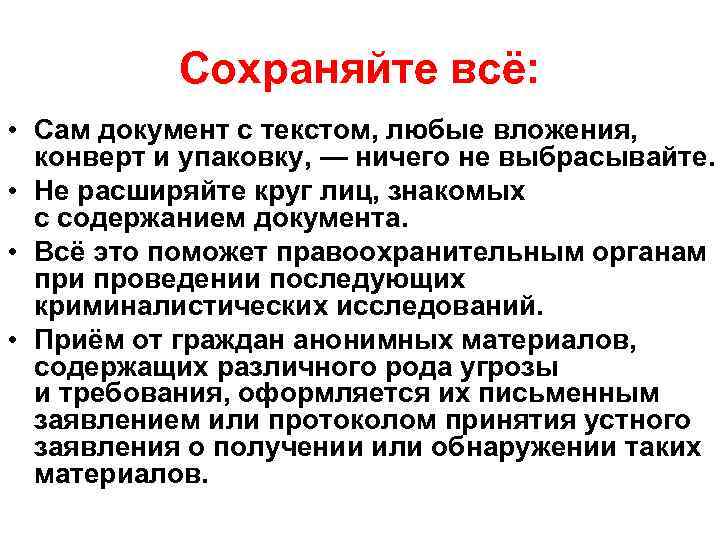 Сохраняйте всё:

• Сам документ с текстом, любые вложения, конверт и упаковку, — ничего не выбрасывайте.
• Не расширяйте круг лиц, знакомых с содержанием документа.
• Всё это поможет правоохранительным органам при проведении последующих криминалистических исследований.
• Приём от граждан анонимных материалов, содержащих различного рода угрозы и требования, оформляется их письменным заявлением или протоколом принятия устного заявления о получении или обнаружении таких материалов.